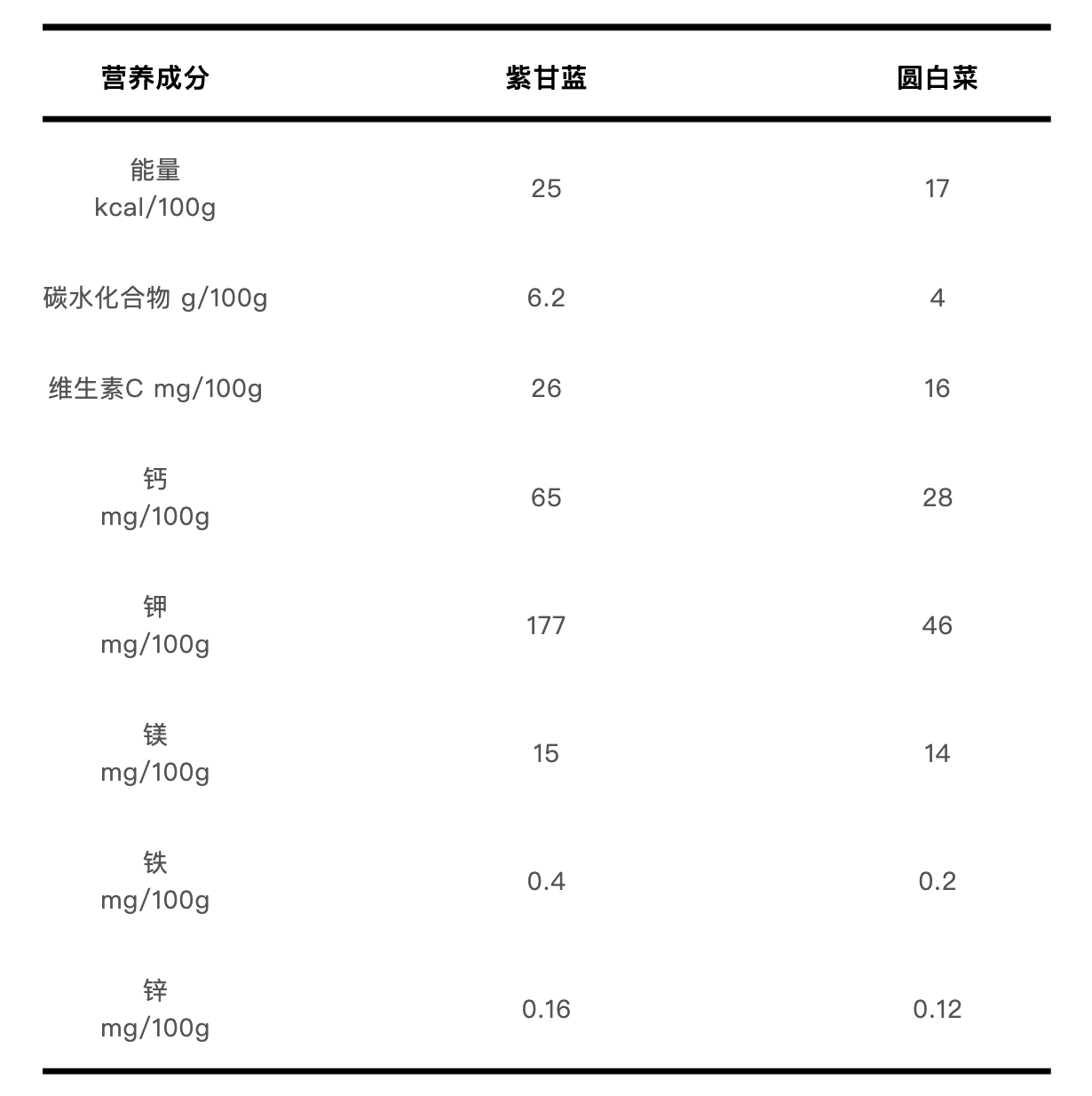 | 营养成分 | 紫甘蓝 | 圆白菜 |
|---|---|---|
| 能量 kcal/100g | 25 | 17 |
| 碳水化合物 g/100g | 6.2 | 4 |
| 维生素C mg/100g | 26 | 16 |
| 钙 mg/100g | 65 | 28 |
| 钾 mg/100g | 177 | 46 |
| 镁 mg/100g | 15 | 14 |
| 铁 mg/100g | 0.4 | 0.2 |
| 锌 mg/100g | 0.16 | 0.12 |